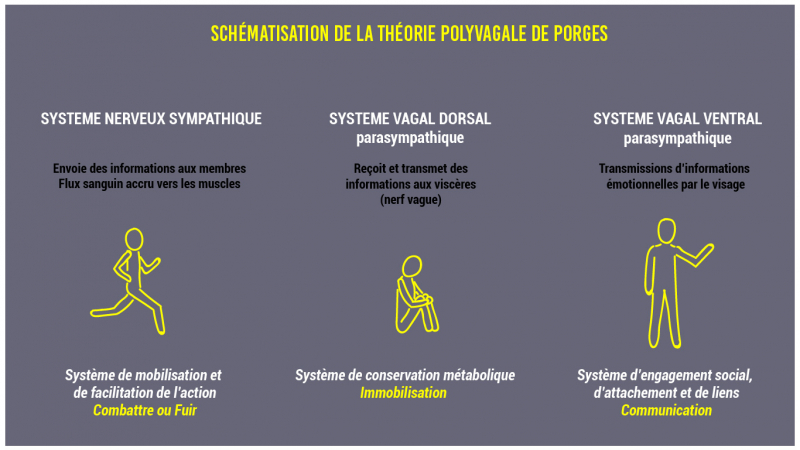 SCHÉMATISATION DE LA THÉORIE POLYVAGALE DE PORGES

SYSTEME NERVEUX SYMPATHIQUE

Envoie des informations aux membres
Flux sanguin accru vers les muscles

Système de mobilisation et de facilitation de l'action
Combattre ou Fuir

SYSTEME VAGAL DORSAL
parasympathique

Reçoit et transmet des informations aux viscères (nerf vague)

Système de conservation métabolique
Immobilisation

SYSTEME VAGAL VENTRAL
parasympathique

Transmissions d'informations émotionnelles par le visage

Système d'engagement social, d'attachement et de liens
Communication